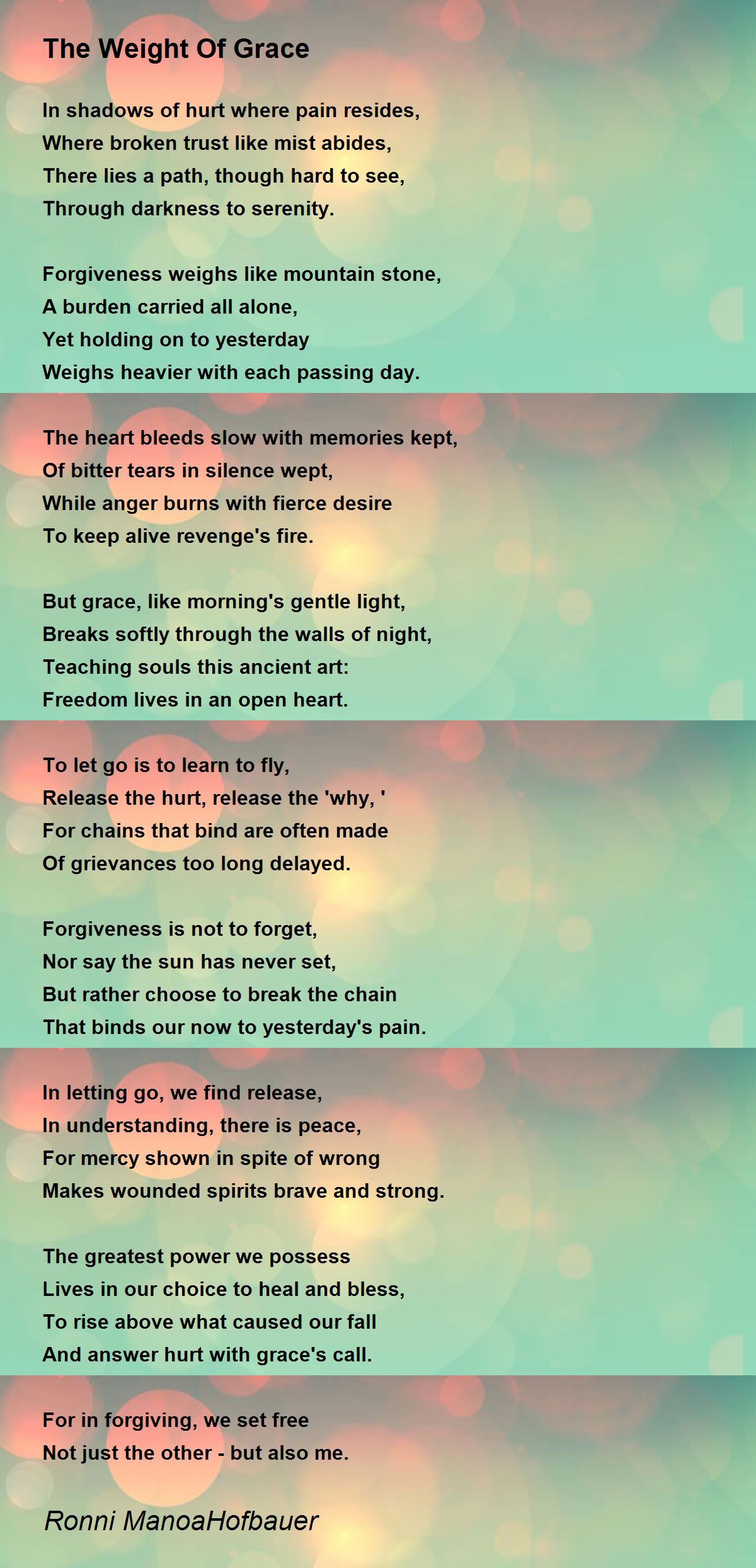 The Weight Of Grace

In shadows of hurt where pain resides,
Where broken trust like mist abides,
There lies a path, though hard to see,
Through darkness to serenity.

Forgiveness weighs like mountain stone,
A burden carried all alone,
Yet holding on to yesterday
Weighs heavier with each passing day.

The heart bleeds slow with memories kept,
Of bitter tears in silence wept,
While anger burns with fierce desire
To keep alive revenge's fire.

But grace, like morning's gentle light,
Breaks softly through the walls of night,
Teaching souls this ancient art:
Freedom lives in an open heart.

To let go is to learn to fly,
Release the hurt, release the 'why, '
For chains that bind are often made
Of grievances too long delayed.

Forgiveness is not to forget,
Nor say the sun has never set,
But rather choose to break the chain
That binds our now to yesterday's pain.

In letting go, we find release,
In understanding, there is peace,
For mercy shown in spite of wrong
Makes wounded spirits brave and strong.

The greatest power we possess
Lives in our choice to heal and bless,
To rise above what caused our fall
And answer hurt with grace's call.

For in forgiving, we set free
Not just the other - but also me.

Ronni ManoaHofbauer